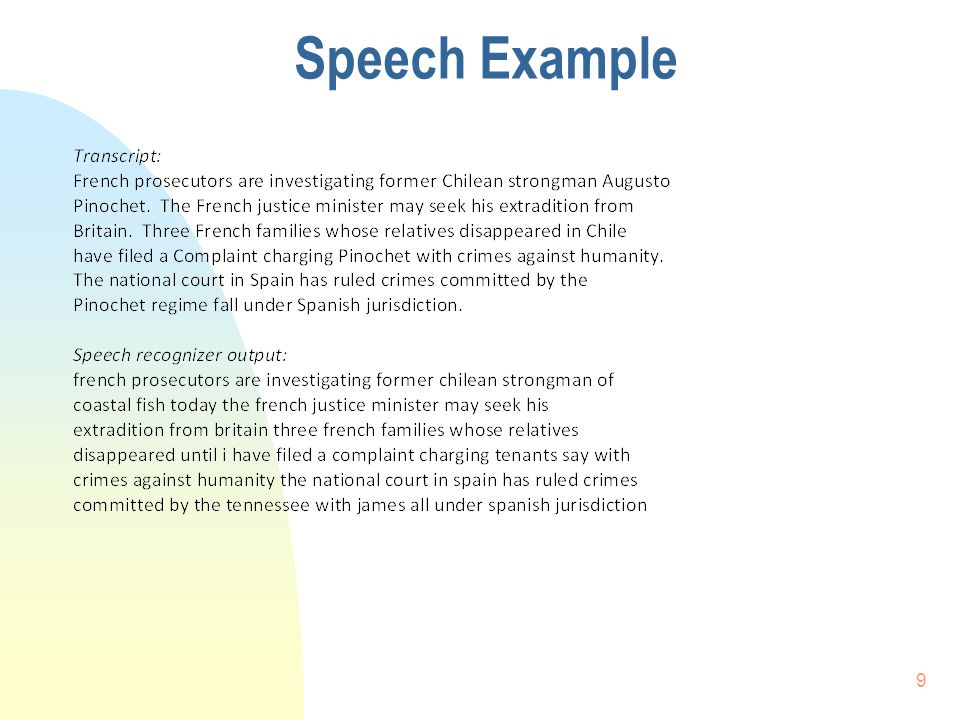 Speech Example

Transcript:
French prosecutors are investigating former Chilean strongman Augusto Pinochet. The French justice minister may seek his extradition from Britain. Three French families whose relatives disappeared in Chile have filed a Complaint charging Pinochet with crimes against humanity. The national court in Spain has ruled crimes committed by the Pinochet regime fall under Spanish jurisdiction.

Speech recognizer output:
french prosecutors are investigating former chilean strongman of coastal fish today the french justice minister may seek his extradition from britain three french families whose relatives disappeared until i have filed a complaint charging tenants say with crimes against humanity the national court in spain has ruled crimes committed by the tennessee with james all under spanish jurisdiction

9